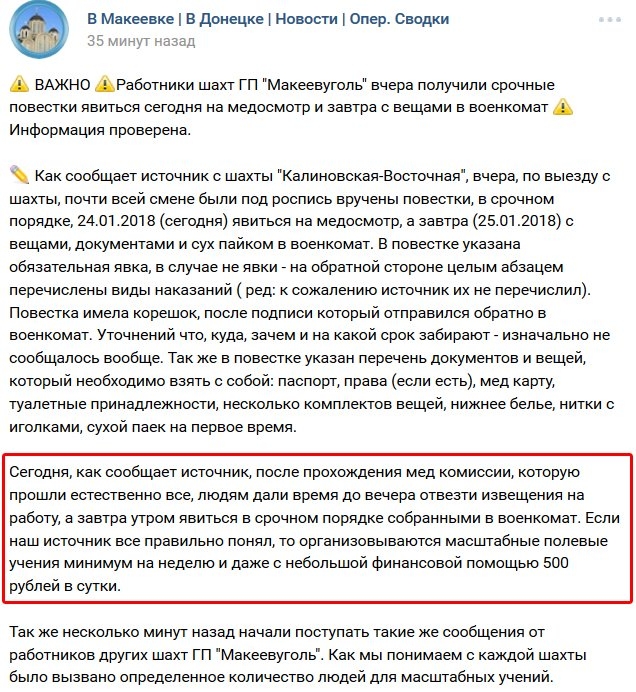 В Макеевке | В Донецке | Новости | Опер. Сводки
35 минут назад

⚠️ ВАЖНО ⚠️Работники шахт ГП "Макеевуголь" вчера получили срочные повестки явиться сегодня на медосмотр и завтра с вещами в военкомат ⚠️ Информация проверена.

✏️ Как сообщает источник с шахты "Калиновская-Восточная", вчера, по выезду с шахты, почти всей смене были под роспись вручены повестки, в срочном порядке, 24.01.2018 (сегодня) явиться на медосмотр, а завтра (25.01.2018) с вещами, документами и сух пайком в военкомат. В повестке указана обязательная явка, в случае не явки - на обратной стороне целым абзацем перечислены виды наказаний ( ред: к сожалению источник их не перечислил). Повестка имела корешок, после подписи который отправился обратно в военкомат. Уточнений что, куда, зачем и на какой срок забирают - изначально не сообщалось вообще. Так же в повестке указан перечень документов и вещей, который необходимо взять с собой: паспорт, права (если есть), мед карту, туалетные принадлежности, несколько комплектов вещей, нижнее белье, нитки с иголками, сухой паек на первое время.

Сегодня, как сообщает источник, после прохождения мед комиссии, которую прошли естественно все, людям дали время до вечера отвезти извещения на работу, а завтра утром явиться в срочном порядке собранными в военкомат. Если наш источник все правильно понял, то организовываются масштабные полевые учения минимум на неделю и даже с небольшой финансовой помощью 500 рублей в сутки.

Так же несколько минут назад начали поступать такие же сообщения от работников других шахт ГП "Макеевуголь". Как мы понимаем с каждой шахты было вызвано определенное количество людей для масштабных учений.